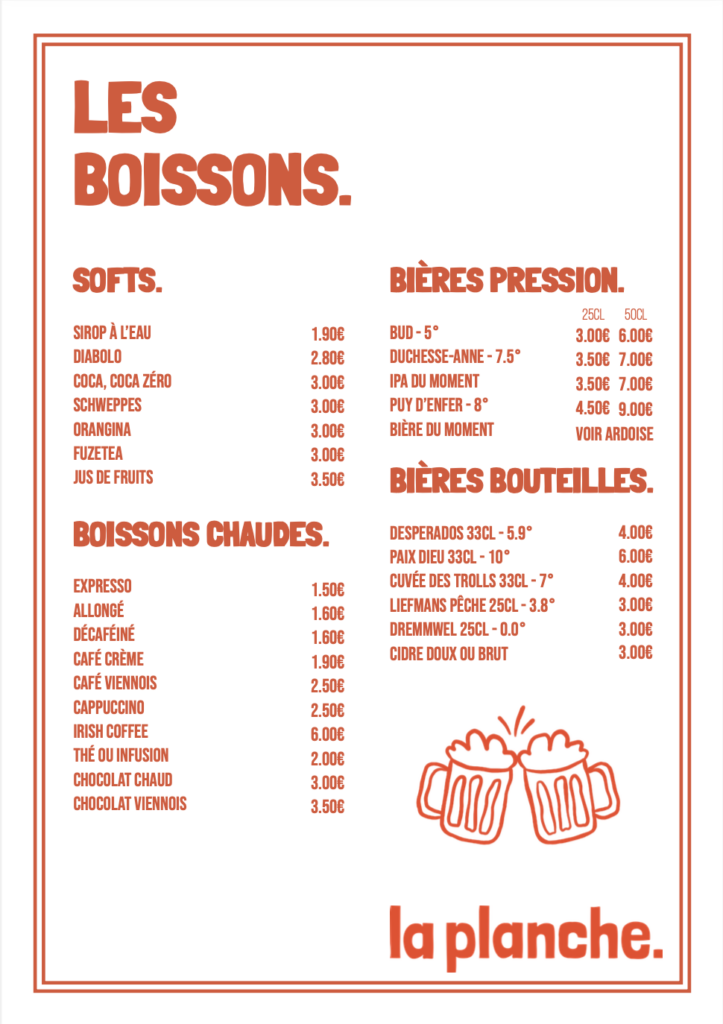 LES BOISSONS.

SOFTS.

| | |
|---|---|
| SIROP À L'EAU | 1.90€ |
| DIABOLO | 2.80€ |
| COCA, COCA ZÉRO | 3.00€ |
| SCHWEPPES | 3.00€ |
| ORANGINA | 3.00€ |
| FUZETEA | 3.00€ |
| JUS DE FRUITS | 3.50€ |

BOISSONS CHAUDES.

| | |
|---|---|
| EXPRESSO | 1.50€ |
| ALLONGÉ | 1.60€ |
| DÉCAFÉINÉ | 1.60€ |
| CAFÉ CRÈME | 1.90€ |
| CAFÉ VIENNOIS | 2.50€ |
| CAPPUCCINO | 2.50€ |
| IRISH COFFEE | 6.00€ |
| THÉ OU INFUSION | 2.00€ |
| CHOCOLAT CHAUD | 3.00€ |
| CHOCOLAT VIENNOIS | 3.50€ |

BIÈRES PRESSION.

| | 25CL | 50CL |
|---|---|---|
| BUD - 5° | 3.00€ | 6.00€ |
| DUCHESSE-ANNE - 7.5° | 3.50€ | 7.00€ |
| IPA DU MOMENT | 3.50€ | 7.00€ |
| PUY D'ENFER - 8° | 4.50€ | 9.00€ |
| BIÈRE DU MOMENT | VOIR ARDOISE | |

BIÈRES BOUTEILLES.

| | |
|---|---|
| DESPERADOS 33CL - 5.9° | 4.00€ |
| PAIX DIEU 33CL - 10° | 6.00€ |
| CUVÉE DES TROLLS 33CL - 7° | 4.00€ |
| LIEFMANS PÊCHE 25CL - 3.8° | 3.00€ |
| DREMMWEL 25CL - 0.0° | 3.00€ |
| CIDRE DOUX OU BRUT | 3.00€ |

la planche.